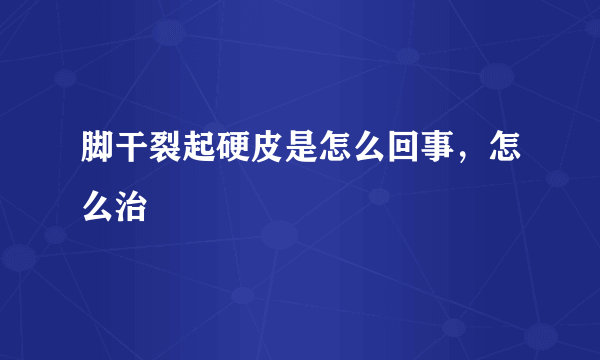 脚干裂起硬皮是怎么回事，怎么治